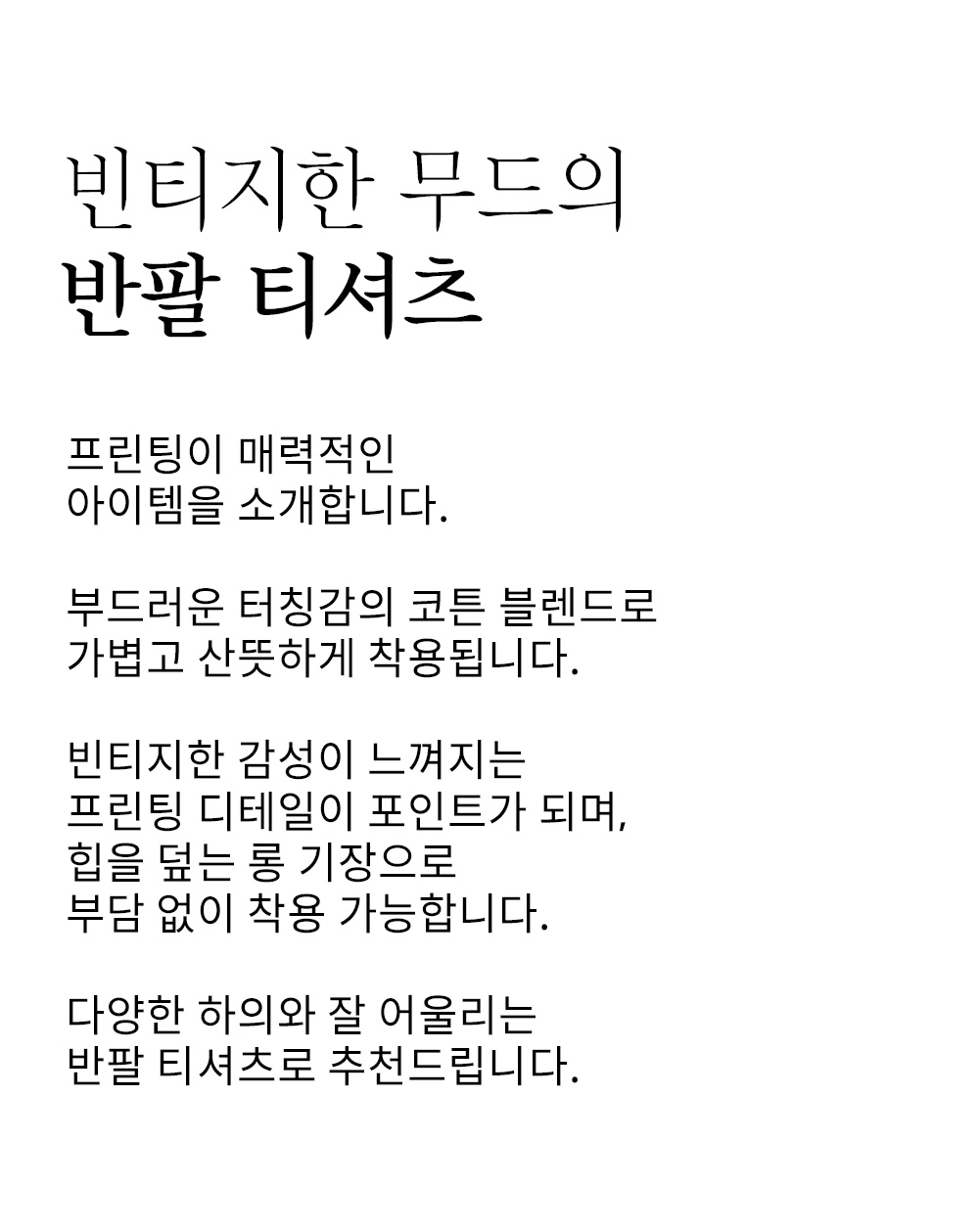 빈티지한 무드의
반팔 티셔츠

프린팅이 매력적인
아이템을 소개합니다.

부드러운 터칭감의 코튼 블렌드로
가볍고 산뜻하게 착용됩니다.

빈티지한 감성이 느껴지는
프린팅 디테일이 포인트가 되며,
힙을 덮는 롱 기장으로
부담 없이 착용 가능합니다.

다양한 하의와 잘 어울리는
반팔 티셔츠로 추천드립니다.